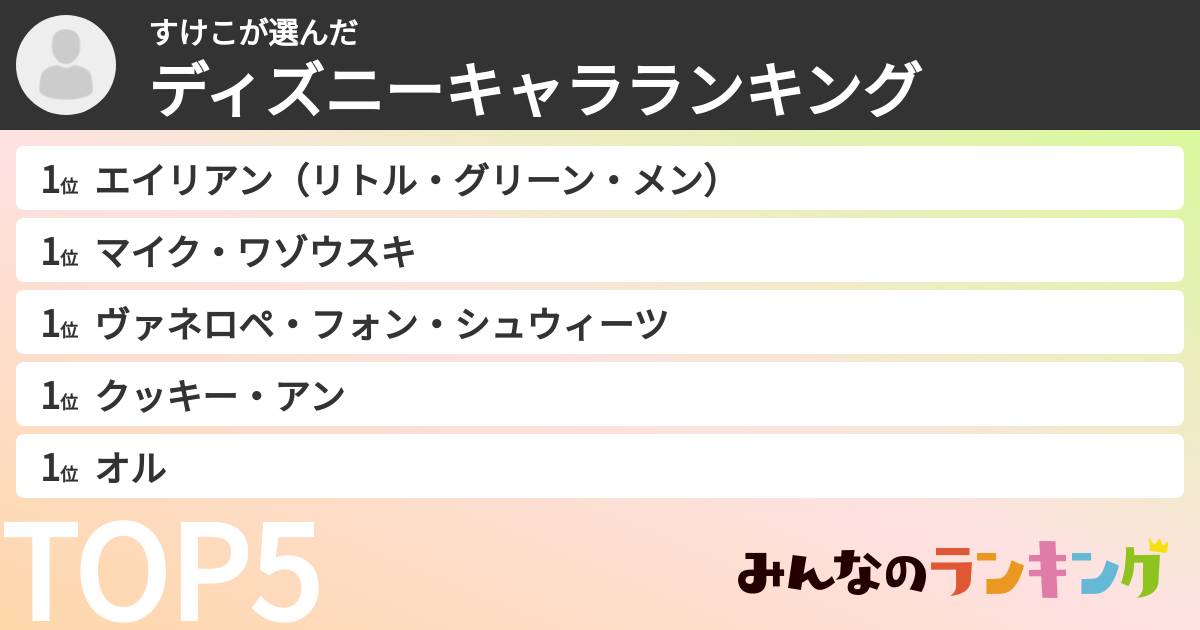 すけこが選んだ
ディズニーキャラランキング

1位 エイリアン（リトル・グリーン・メン）
1位 マイク・ワゾウスキ
1位 ヴァネロペ・フォン・シュウィーツ
1位 クッキー・アン
1位 オル

TOP5

みんなのランキング